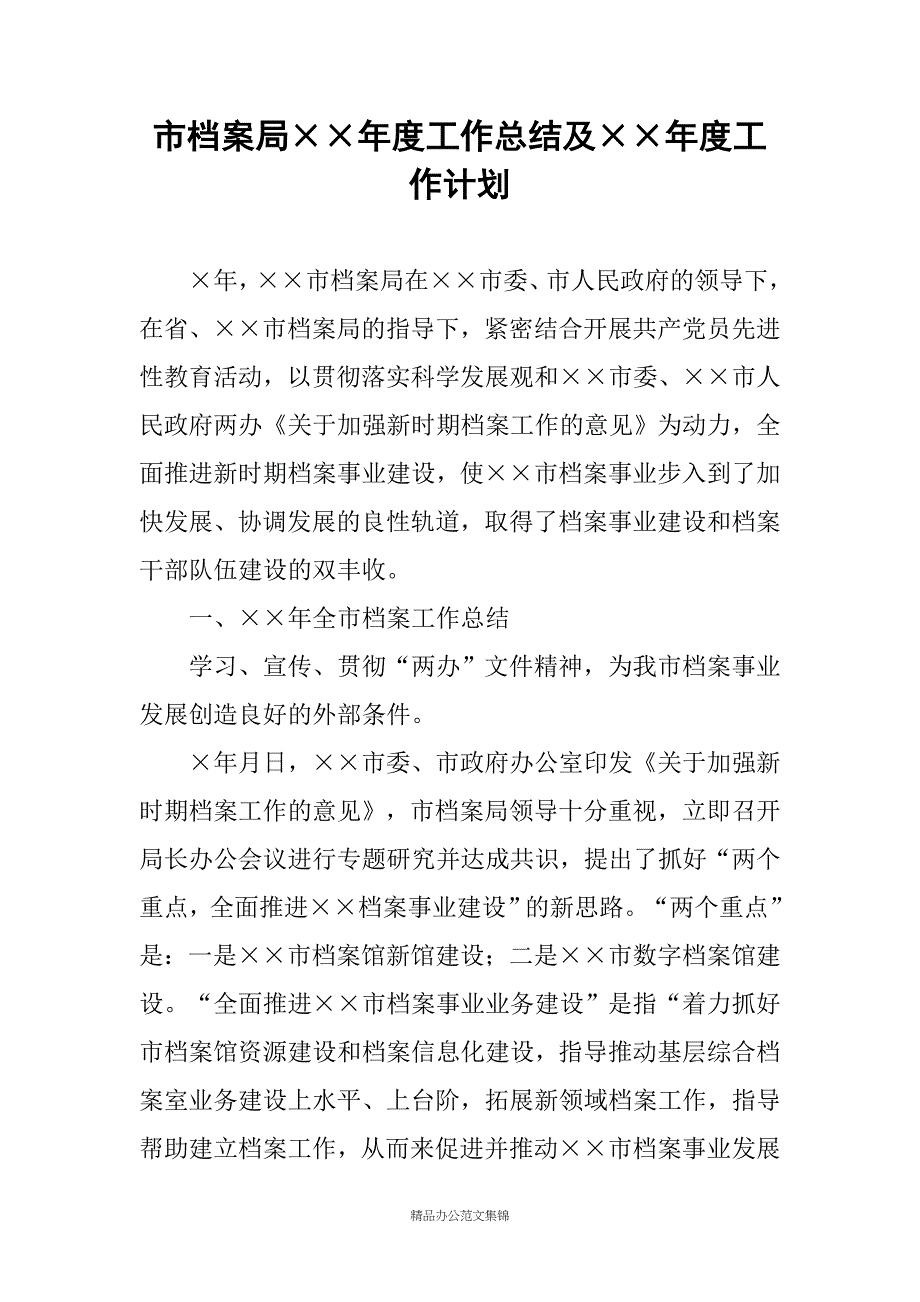 市档案局××年度工作总结及××年度工作计划

×年，××市档案局在××市委、市人民政府的领导下，在省、××市档案局的指导下，紧密结合开展共产党员先进性教育活动，以贯彻落实科学发展观和××市委、××市人民政府两办《关于加强新时期档案工作的意见》为动力，全面推进新时期档案事业建设，使××市档案事业步入到了加快发展、协调发展的良性轨道，取得了档案事业建设和档案干部队伍建设的双丰收。

一、××年全市档案工作总结

学习、宣传、贯彻“两办”文件精神，为我市档案事业发展创造良好的外部条件。

×年月日，××市委、市政府办公室印发《关于加强新时期档案工作的意见》，市档案局领导十分重视，立即召开局长办公会议进行专题研究并达成共识，提出了抓好“两个重点，全面推进××档案事业建设”的新思路。“两个重点”是：一是××市档案馆新馆建设；二是××市数字档案馆建设。“全面推进××市档案事业业务建设”是指“着力抓好市档案馆资源建设和档案信息化建设，指导推动基层综合档案室业务建设上水平、上台阶，拓展新领域档案工作，指导帮助建立档案工作，从而来促进并推动××市档案事业发展

精品办公范文集锦